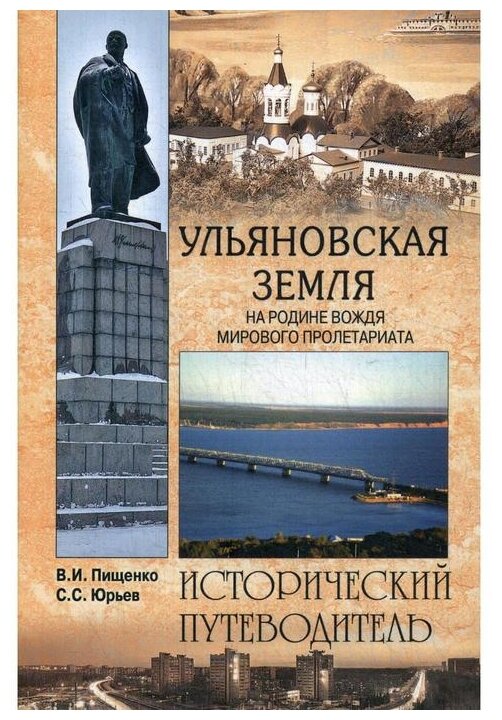 УЛЬЯНОВСКАЯ ЗЕМЛЯ

НА РОДИНЕ ВОЖДЯ МИРОВОГО ПРОЛЕТАРИАТА

В.И. Пищенко
С.С. Юрьев

ИСТОРИЧЕСКИЙ ПУТЕВОДИТЕЛЬ